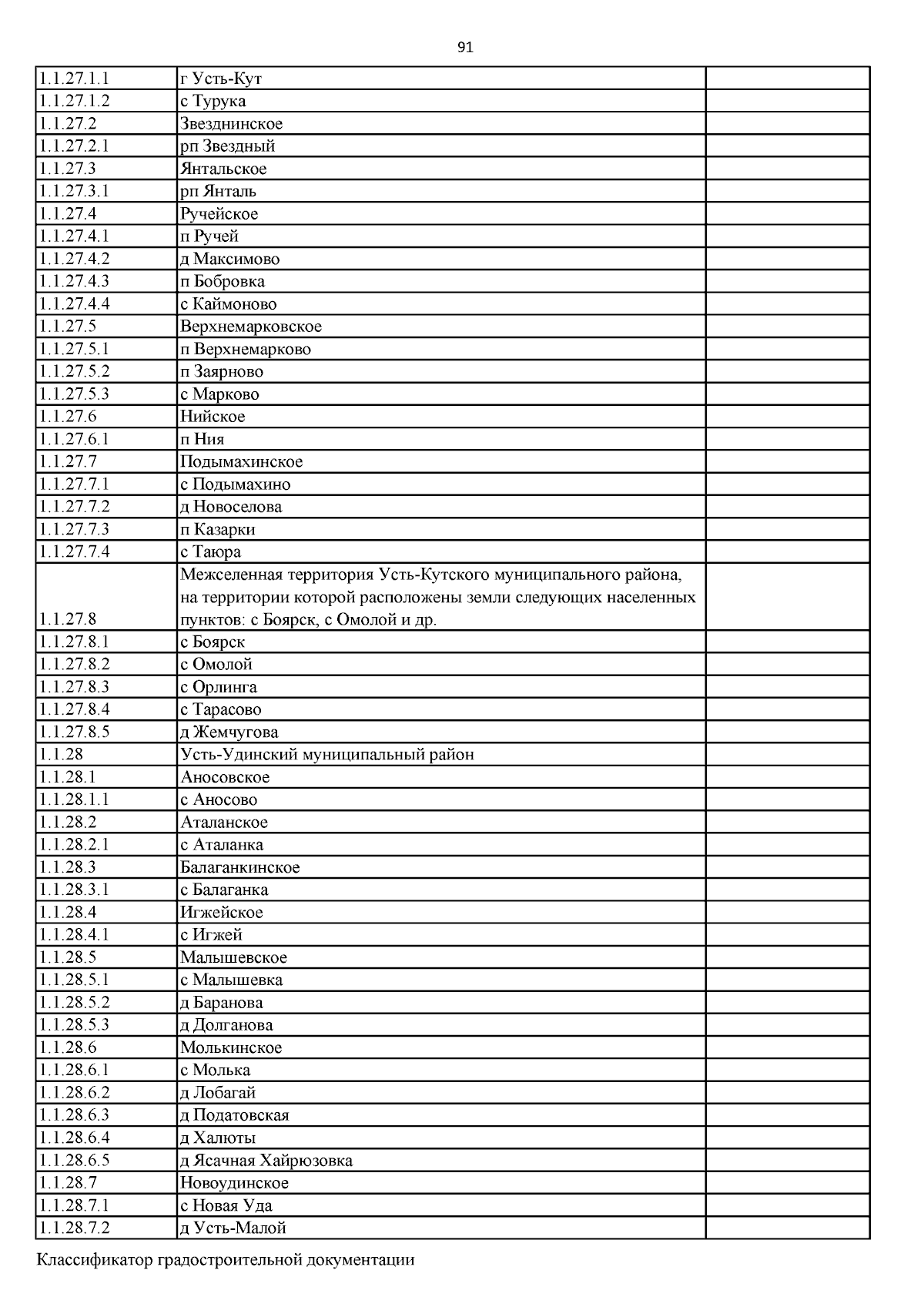 91

| | | |
|---|---|---|
| 1.1.27.1.1 | г Усть-Кут | |
| 1.1.27.1.2 | с Турука | |
| 1.1.27.2 | Звезднинское | |
| 1.1.27.2.1 | рп Звездный | |
| 1.1.27.3 | Янтальское | |
| 1.1.27.3.1 | рп Янталь | |
| 1.1.27.4 | Ручейское | |
| 1.1.27.4.1 | п Ручей | |
| 1.1.27.4.2 | д Максимово | |
| 1.1.27.4.3 | п Бобровка | |
| 1.1.27.4.4 | с Каймоново | |
| 1.1.27.5 | Верхнемарковское | |
| 1.1.27.5.1 | п Верхнемарково | |
| 1.1.27.5.2 | п Заярново | |
| 1.1.27.5.3 | с Марково | |
| 1.1.27.6 | Нийское | |
| 1.1.27.6.1 | п Ния | |
| 1.1.27.7 | Подымахинское | |
| 1.1.27.7.1 | с Подымахино | |
| 1.1.27.7.2 | д Новоселова | |
| 1.1.27.7.3 | п Казарки | |
| 1.1.27.7.4 | с Таюра | |
| 1.1.27.8 | Межселенная территория Усть-Кутского муниципального района, на территории которой расположены земли следующих населенных пунктов: с Боярск, с Омолой и др. | |
| 1.1.27.8.1 | с Боярск | |
| 1.1.27.8.2 | с Омолой | |
| 1.1.27.8.3 | с Орлинга | |
| 1.1.27.8.4 | с Тарасово | |
| 1.1.27.8.5 | д Жемчугова | |
| 1.1.28 | Усть-Удинский муниципальный район | |
| 1.1.28.1 | Аносовское | |
| 1.1.28.1.1 | с Аносово | |
| 1.1.28.2 | Аталанское | |
| 1.1.28.2.1 | с Аталанка | |
| 1.1.28.3 | Балаганкинское | |
| 1.1.28.3.1 | с Балаганка | |
| 1.1.28.4 | Игжейское | |
| 1.1.28.4.1 | с Игжей | |
| 1.1.28.5 | Малышевское | |
| 1.1.28.5.1 | с Малышевка | |
| 1.1.28.5.2 | д Баранова | |
| 1.1.28.5.3 | д Долганова | |
| 1.1.28.6 | Молькинское | |
| 1.1.28.6.1 | с Молька | |
| 1.1.28.6.2 | д Лобагай | |
| 1.1.28.6.3 | д Податовская | |
| 1.1.28.6.4 | д Халюты | |
| 1.1.28.6.5 | д Ясачная Хайрюзовка | |
| 1.1.28.7 | Новоудинское | |
| 1.1.28.7.1 | с Новая Уда | |
| 1.1.28.7.2 | д Усть-Малой | |

Классификатор градостроительной документации